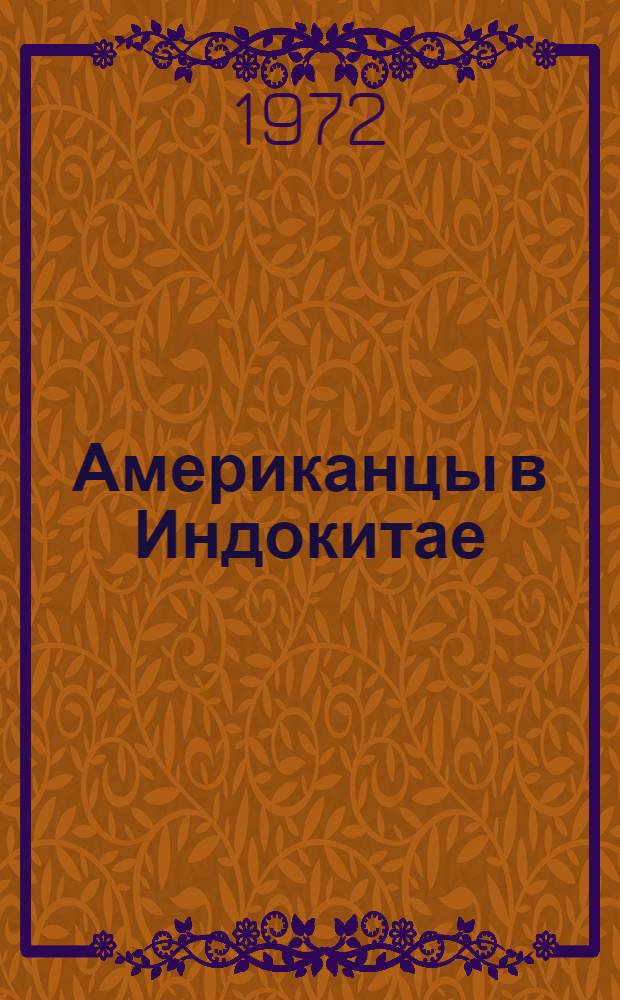 1972

Американцы в Индокитае